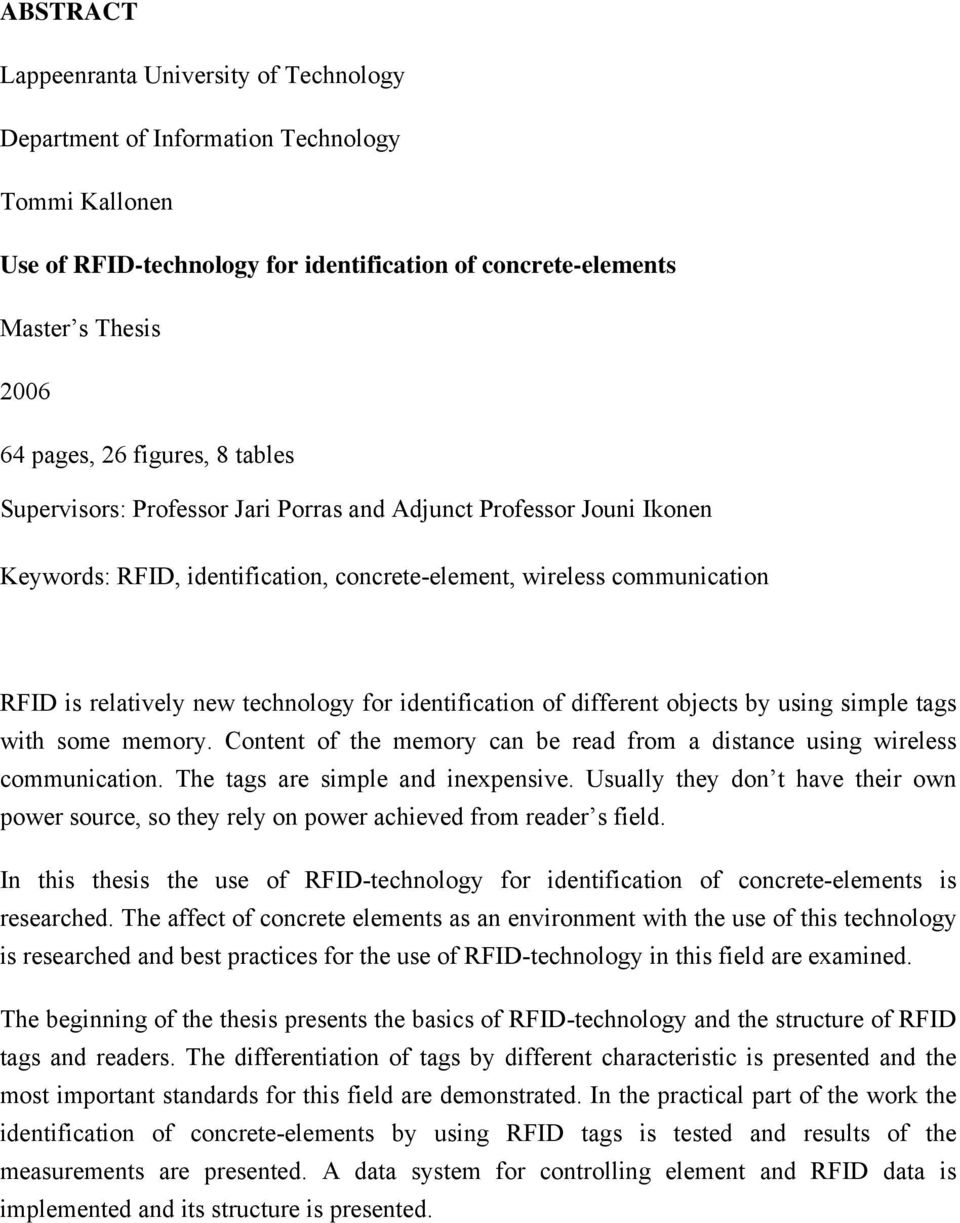 ABSTRACT

Lappeenranta University of Technology

Department of Information Technology

Tommi Kallonen

Use of RFID-technology for identification of concrete-elements

Master s Thesis

2006

64 pages, 26 figures, 8 tables

Supervisors: Professor Jari Porras and Adjunct Professor Jouni Ikonen

Keywords: RFID, identification, concrete-element, wireless communication

RFID is relatively new technology for identification of different objects by using simple tags with some memory. Content of the memory can be read from a distance using wireless communication. The tags are simple and inexpensive. Usually they don t have their own power source, so they rely on power achieved from reader s field.

In this thesis the use of RFID-technology for identification of concrete-elements is researched. The affect of concrete elements as an environment with the use of this technology is researched and best practices for the use of RFID-technology in this field are examined.

The beginning of the thesis presents the basics of RFID-technology and the structure of RFID tags and readers. The differentiation of tags by different characteristic is presented and the most important standards for this field are demonstrated. In the practical part of the work the identification of concrete-elements by using RFID tags is tested and results of the measurements are presented. A data system for controlling element and RFID data is implemented and its structure is presented.